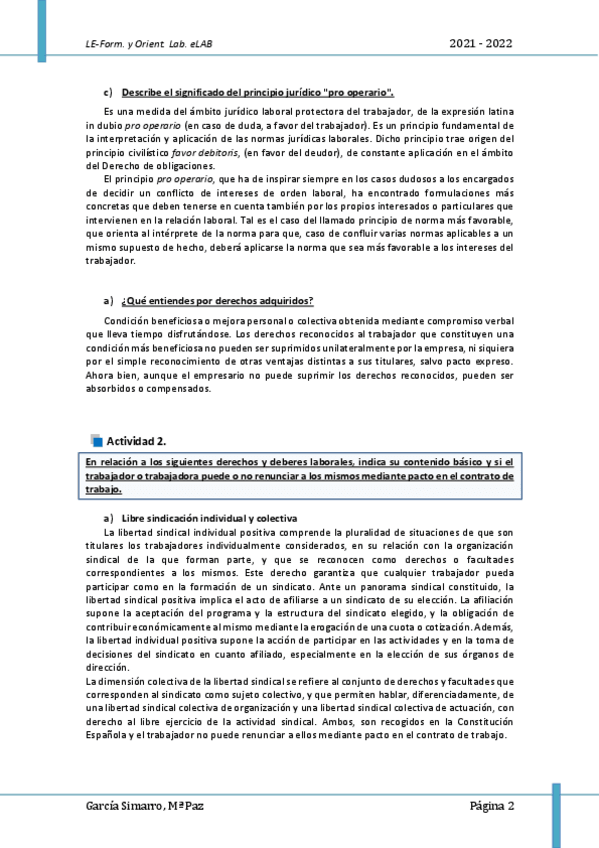 LE-Form. y Orient. Lab. eLAB

2021 - 2022

c) Describe el significado del principio jurídico "pro operario".

Es una medida del ámbito jurídico laboral protectora del trabajador, de la expresión latina in dubio pro operario (en caso de duda, a favor del trabajador). Es un principio fundamental de la interpretación y aplicación de las normas jurídicas laborales. Dicho principio trae origen del principio civilístico favor debitoris, (en favor del deudor), de constante aplicación en el ámbito del Derecho de obligaciones.

El principio pro operario, que ha de inspirar siempre en los casos dudosos a los encargados de decidir un conflicto de intereses de orden laboral, ha encontrado formulaciones más concretas que deben tenerse en cuenta también por los propios interesados o particulares que intervienen en la relación laboral. Tal es el caso del llamado principio de norma más favorable, que orienta al intérprete de la norma para que, caso de confluir varias normas aplicables a un mismo supuesto de hecho, deberá aplicarse la norma que sea más favorable a los intereses del trabajador.

a) ¿Qué entiendes por derechos adquiridos?

Condición beneficiosa o mejora personal o colectiva obtenida mediante compromiso verbal que lleva tiempo disfrutándose. Los derechos reconocidos al trabajador que constituyen una condición más beneficiosa no pueden ser suprimidos unilateralmente por la empresa, ni siquiera por el simple reconocimiento de otras ventajas distintas a sus titulares, salvo pacto expreso. Ahora bien, aunque el empresario no puede suprimir los derechos reconocidos, pueden ser absorbidos o compensados.

Actividad 2.

En relación a los siguientes derechos y deberes laborales, indica su contenido básico y si el trabajador o trabajadora puede o no renunciar a los mismos mediante pacto en el contrato de trabajo.

a) Libre sindicación individual y colectiva

La libertad sindical individual positiva comprende la pluralidad de situaciones de que son titulares los trabajadores individualmente considerados, en su relación con la organización sindical de la que forman parte, y que se reconocen como derechos o facultades correspondientes a los mismos. Este derecho garantiza que cualquier trabajador pueda participar como en la formación de un sindicato. Ante un panorama sindical constituido, la libertad sindical positiva implica el acto de afiliarse a un sindicato de su elección. La afiliación supone la aceptación del programa y la estructura del sindicato elegido, y la obligación de contribuir económicamente al mismo mediante la erogación de una cuota o cotización. Además, la libertad individual positiva supone la acción de participar en las actividades y en la toma de decisiones del sindicato en cuanto afiliado, especialmente en la elección de sus órganos de dirección.

La dimensión colectiva de la libertad sindical se refiere al conjunto de derechos y facultades que corresponden al sindicato como sujeto colectivo, y que permiten hablar, diferenciadamente, de una libertad sindical colectiva de organización y una libertad sindical colectiva de actuación, con derecho al libre ejercicio de la actividad sindical. Ambos, son recogidos en la Constitución Española y el trabajador no puede renunciar a ellos mediante pacto en el contrato de trabajo.

García Simarro, Mª Paz

Página 2